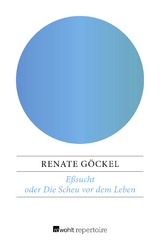 RENATE GÖCKEL

Eßsucht
oder Die Scheu vor dem Leben

rowohlt repertoire